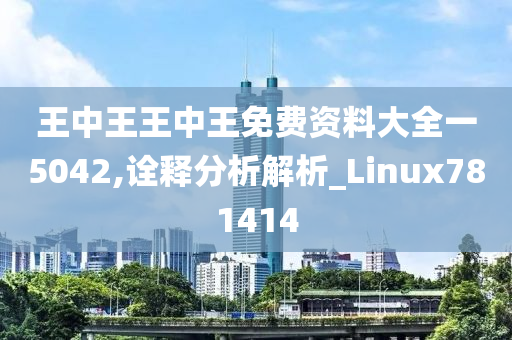 王中王王中王免费资料大全一5042,诠释分析解析_Linux781414